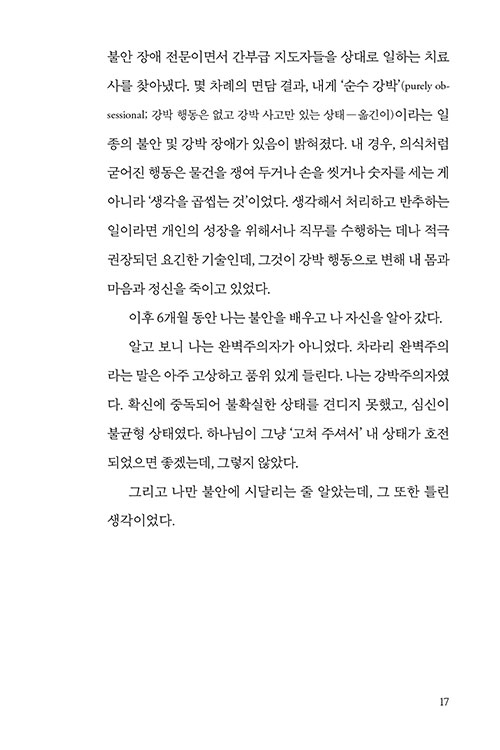 불안 장애 전문이면서 간부급 지도자들을 상대로 일하는 치료사를 찾아냈다. 몇 차례의 면담 결과, 내게 '순수 강박'(purely obsessional; 강박 행동은 없고 강박 사고만 있는 상태—옮긴이)이라는 일종의 불안 및 강박 장애가 있음이 밝혀졌다. 내 경우, 의식처럼 굳어진 행동은 물건을 쟁여 두거나 손을 씻거나 숫자를 세는 게 아니라 '생각을 곱씹는 것'이었다. 생각해서 처리하고 반추하는 일이라면 개인의 성장을 위해서나 직무를 수행하는 데나 적극 권장되던 요긴한 기술인데, 그것이 강박 행동으로 변해 내 몸과 마음과 정신을 죽이고 있었다.

이후 6개월 동안 나는 불안을 배우고 나 자신을 알아 갔다.

알고 보니 나는 완벽주의자가 아니었다. 차라리 완벽주의라는 말은 아주 고상하고 품위 있게 들린다. 나는 강박주의자였다. 확신에 중독되어 불확실한 상태를 견디지 못했고, 심신이 불균형 상태였다. 하나님이 그냥 '고쳐 주셔서' 내 상태가 호전되었으면 좋겠는데, 그렇지 않았다.

그리고 나만 불안에 시달리는 줄 알았는데, 그 또한 틀린 생각이었다.

17